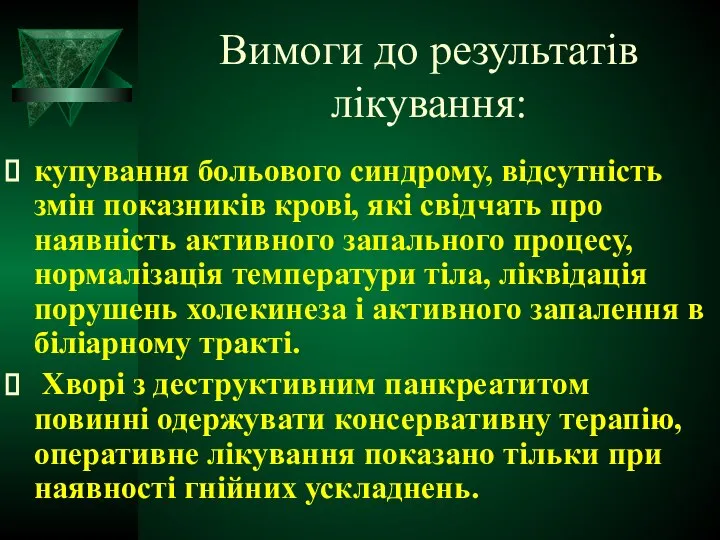 Вимоги до результатів лікування:

купування больового синдрому, відсутність змін показників крові, які свідчать про наявність активного запального процесу, нормалізація температури тіла, ліквідація порушень холекинеза і активного запалення в біліарному тракті.

Хворі з деструктивним панкреатитом повинні одержувати консервативну терапію, оперативне лікування показано тільки при наявності гнійних ускладнень.